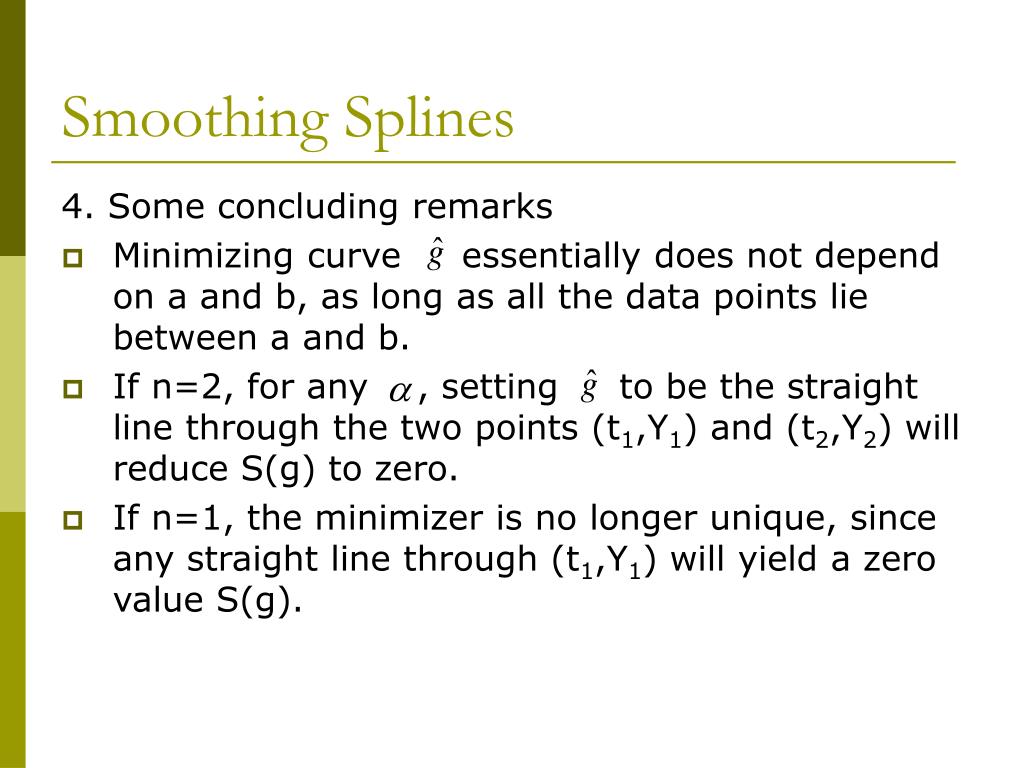 Smoothing Splines

4. Some concluding remarks

Minimizing curve $\hat{g}$ essentially does not depend on a and b, as long as all the data points lie between a and b.

If n=2, for any $\alpha$, setting $\hat{g}$ to be the straight line through the two points ($t_1$,$Y_1$) and ($t_2$,$Y_2$) will reduce S(g) to zero.

If n=1, the minimizer is no longer unique, since any straight line through ($t_1$,$Y_1$) will yield a zero value S(g).